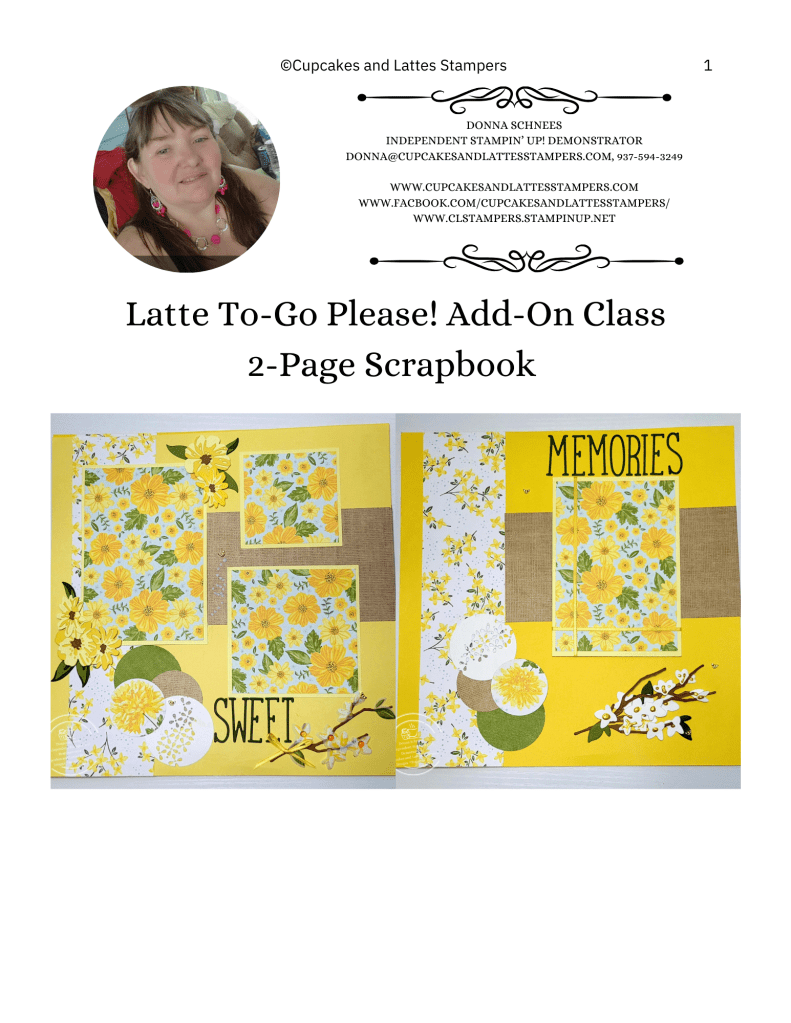 ©Cupcakes and Lattes Stampers 1

DONNA SCHNEES
INDEPENDENT STAMPIN' UP! DEMONSTRATOR
DONNA@CUPCAKESANDLATTESSTAMPERS.COM, 937-594-3249

WWW.CUPCAKESANDLATTESSTAMPERS.COM
WWW.FACBOOK.COM/CUPCAKESANDLATTESSTAMPERS/
WWW.CLSTAMPERS.STAMPINUP.NET

Latte To-Go Please! Add-On Class
2-Page Scrapbook

SWEET

MEMORIES